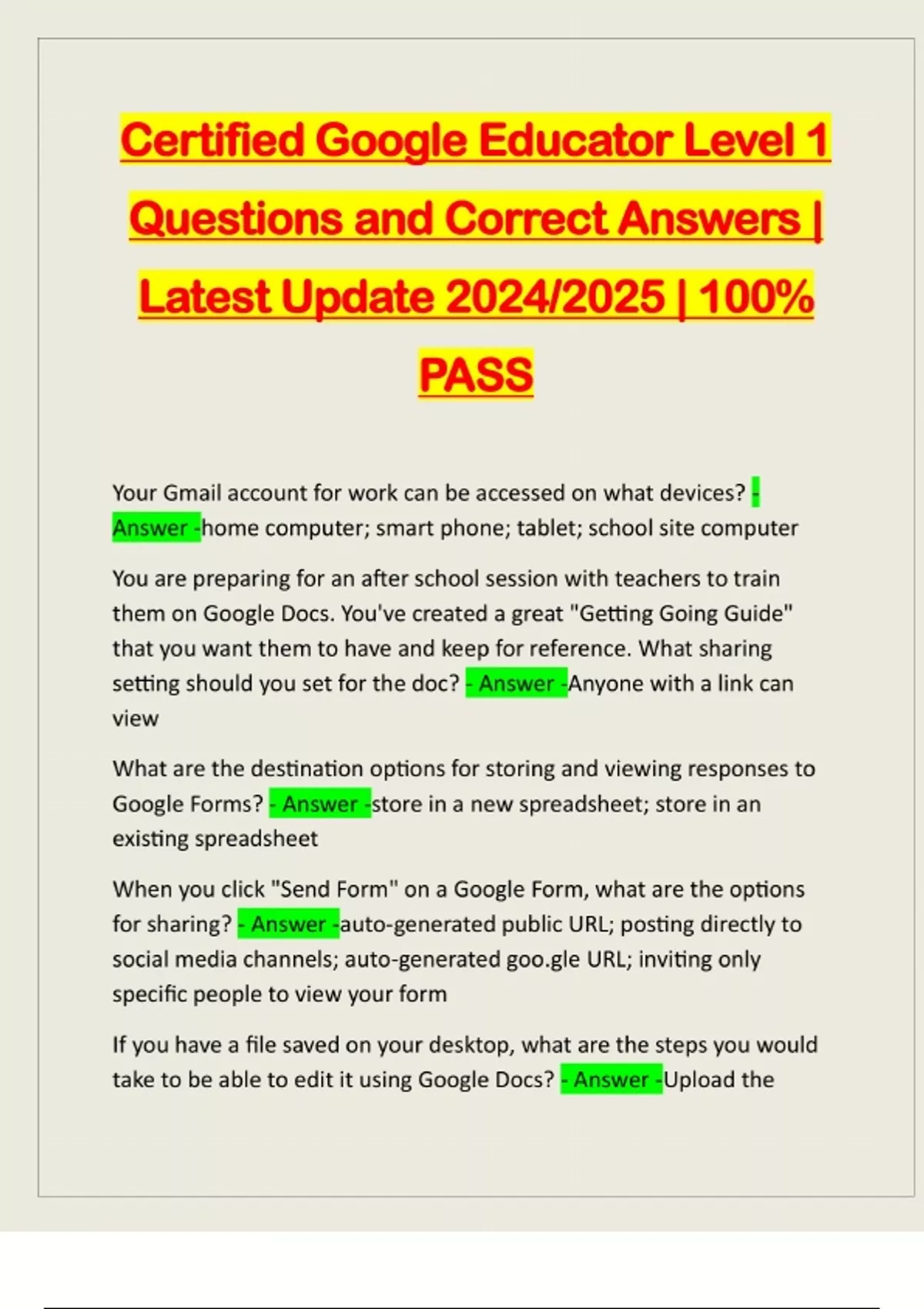 Certified Google Educator Level 1 Questions and Correct Answers | Latest Update 2024/2025 | 100% PASS

Your Gmail account for work can be accessed on what devices? - Answer -home computer; smart phone; tablet; school site computer

You are preparing for an after school session with teachers to train them on Google Docs. You've created a great "Getting Going Guide" that you want them to have and keep for reference. What sharing setting should you set for the doc? - Answer -Anyone with a link can view

What are the destination options for storing and viewing responses to Google Forms? - Answer -store in a new spreadsheet; store in an existing spreadsheet

When you click "Send Form" on a Google Form, what are the options for sharing? - Answer -auto-generated public URL; posting directly to social media channels; auto-generated goo.gle URL; inviting only specific people to view your form

If you have a file saved on your desktop, what are the steps you would take to be able to edit it using Google Docs? - Answer -Upload the